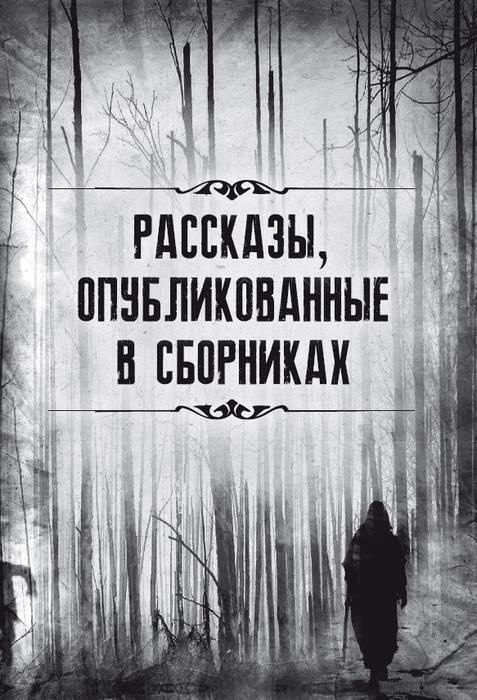 РАССКАЗЫ, ОПУБЛИКОВАННЫЕ В СБОРНИКАХ